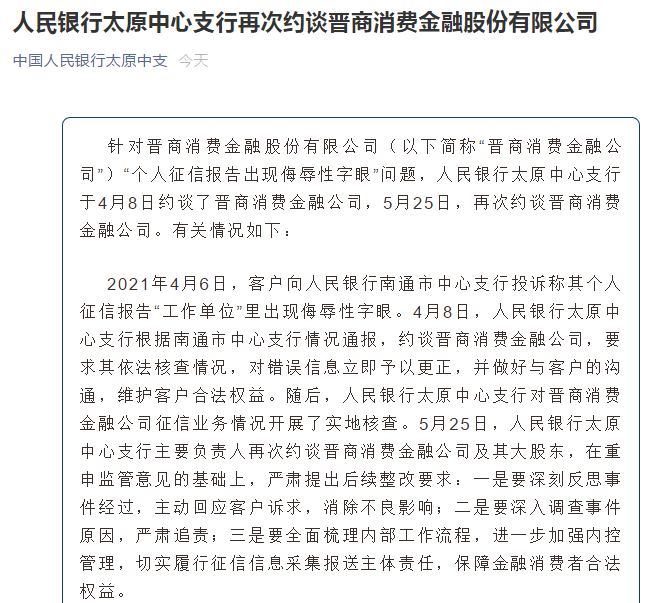 人民银行太原中心支行再次约谈晋商消费金融股份有限公司

中国人民银行太原中支 今天

针对晋商消费金融股份有限公司（以下简称“晋商消费金融公司”）“个人征信报告出现侮辱性字眼”问题，人民银行太原中心支行于4月8日约谈了晋商消费金融公司，5月25日，再次约谈晋商消费金融公司。有关情况如下：

2021年4月6日，客户向人民银行南通市中心支行投诉称其个人征信报告“工作单位”里出现侮辱性字眼。4月8日，人民银行太原中心支行根据南通市中心支行情况通报，约谈晋商消费金融公司，要求其依法核查情况，对错误信息立即予以更正，并做好与客户的沟通，维护客户合法权益。随后，人民银行太原中心支行对晋商消费金融公司征信业务情况开展了实地核查。5月25日，人民银行太原中心支行主要负责人再次约谈晋商消费金融公司及其大股东，在重申监管意见的基础上，严肃提出后续整改要求：一是要深刻反思事件经过，主动回应客户诉求，消除不良影响；二是要深入调查事件原因，严肃追责；三是要全面梳理内部工作流程，进一步加强内控管理，切实履行征信信息采集报送主体责任，保障金融消费者合法权益。